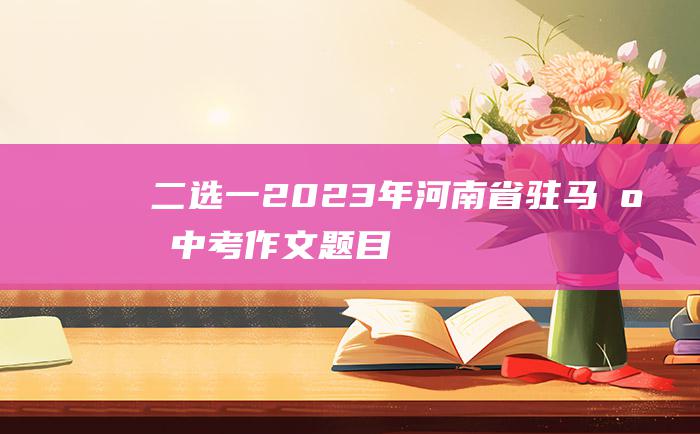 二选一2023年河南省驻马 o 中考作文题目